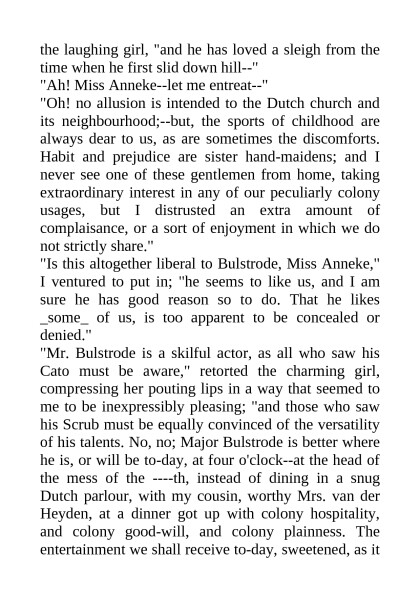 the laughing girl, "and he has loved a sleigh from the time when he first slid down hill--"

"Ah! Miss Anneke--let me entreat--"

"Oh! no allusion is intended to the Dutch church and its neighbourhood;--but, the sports of childhood are always dear to us, as are sometimes the discomforts. Habit and prejudice are sister hand-maidens; and I never see one of these gentlemen from home, taking extraordinary interest in any of our peculiarly colony usages, but I distrusted an extra amount of complaisance, or a sort of enjoyment in which we do not strictly share."

"Is this altogether liberal to Bulstrode, Miss Anneke," I ventured to put in; "he seems to like us, and I am sure he has good reason so to do. That he likes _some_ of us, is too apparent to be concealed or denied."

"Mr. Bulstrode is a skilful actor, as all who saw his Cato must be aware," retorted the charming girl, compressing her pouting lips in a way that seemed to me to be inexpressibly pleasing; "and those who saw his Scrub must be equally convinced of the versatility of his talents. No, no; Major Bulstrode is better where he is, or will be to-day, at four o'clock--at the head of the mess of the ----th, instead of dining in a snug Dutch parlour, with my cousin, worthy Mrs. van der Heyden, at a dinner got up with colony hospitality, and colony good-will, and colony plainness. The entertainment we shall receive to-day, sweetened, as it